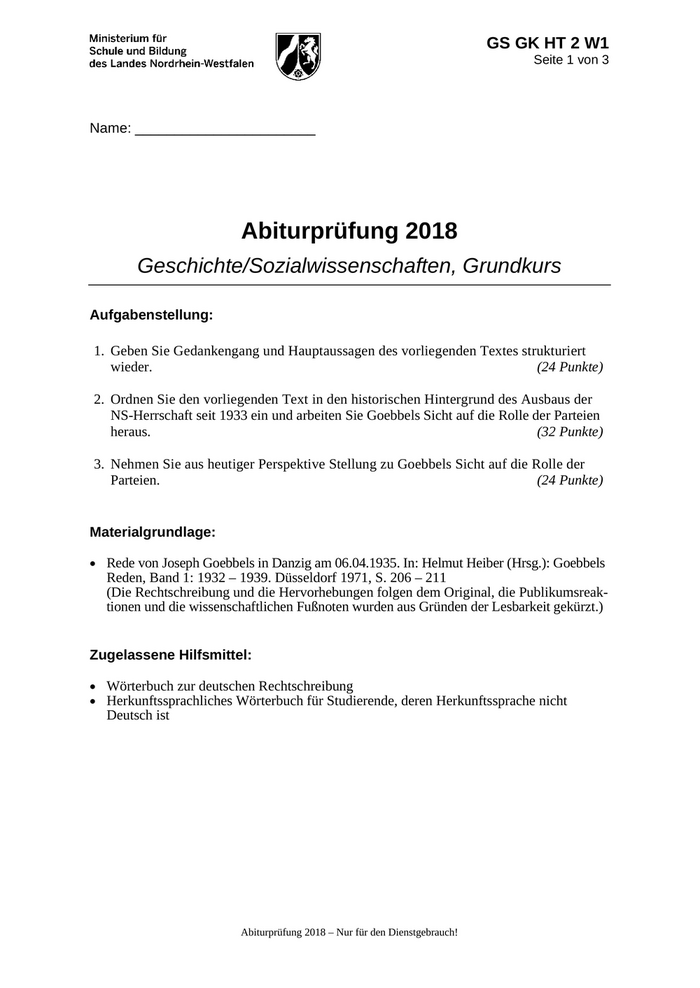 Ministerium für Schule und Bildung des Landes Nordrhein-Westfalen

GS GK HT 2 W1
Seite 1 von 3

Name: ______________________

Abiturprüfung 2018

Geschichte/Sozialwissenschaften, Grundkurs

Aufgabenstellung:

1. Geben Sie Gedankengang und Hauptaussagen des vorliegenden Textes strukturiert wieder. (24 Punkte)

2. Ordnen Sie den vorliegenden Text in den historischen Hintergrund des Ausbaus der NS-Herrschaft seit 1933 ein und arbeiten Sie Goebbels Sicht auf die Rolle der Parteien heraus. (32 Punkte)

3. Nehmen Sie aus heutiger Perspektive Stellung zu Goebbels Sicht auf die Rolle der Parteien. (24 Punkte)

Materialgrundlage:

• Rede von Joseph Goebbels in Danzig am 06.04.1935. In: Helmut Heiber (Hrsg.): Goebbels Reden, Band 1: 1932 – 1939. Düsseldorf 1971, S. 206 – 211
(Die Rechtschreibung und die Hervorhebungen folgen dem Original, die Publikumsreaktionen und die wissenschaftlichen Fußnoten wurden aus Gründen der Lesbarkeit gekürzt.)

Zugelassene Hilfsmittel:

• Wörterbuch zur deutschen Rechtschreibung
• Herkunftssprachliches Wörterbuch für Studierende, deren Herkunftssprache nicht Deutsch ist

Abiturprüfung 2018 – Nur für den Dienstgebrauch!